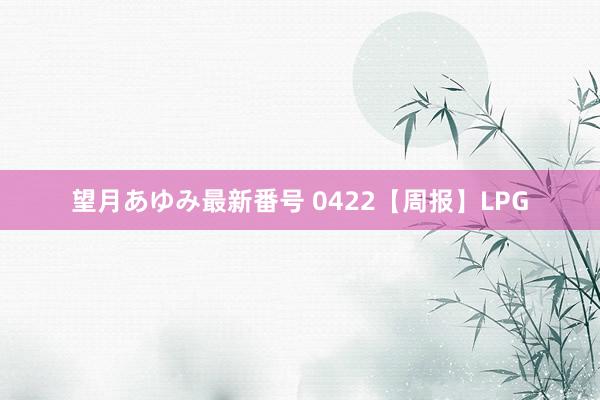 望月あゆみ最新番号 0422【周报】LPG